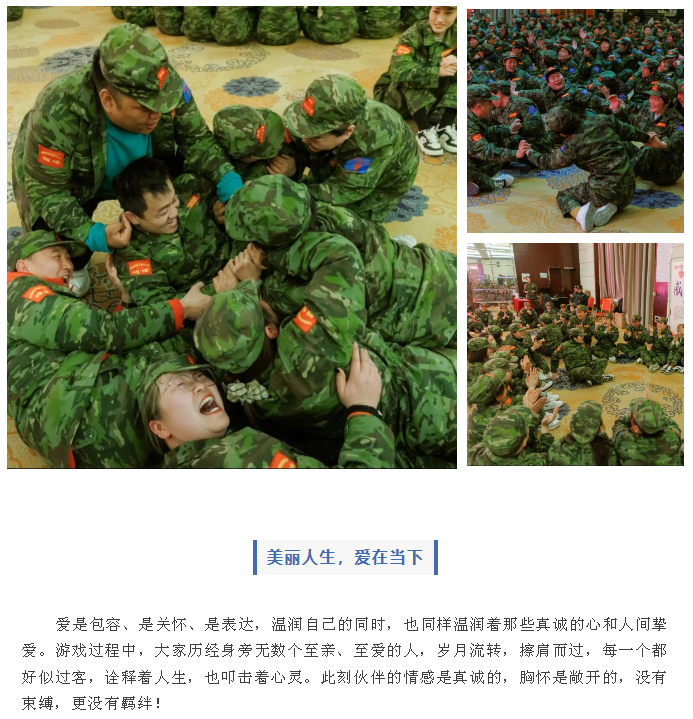 美丽人生，爱在当下

爱是包容、是关怀、是表达，温润自己的同时，也同样温润着那些真诚的心和人间挚爱。游戏过程中，大家历经身旁无数个至亲、至爱的人，岁月流转，擦肩而过，每一个都好似过客，诠释着人生，也叩击着心灵。此刻伙伴的情感是真诚的，胸怀是敞开的，没有束缚，更没有羁绊！